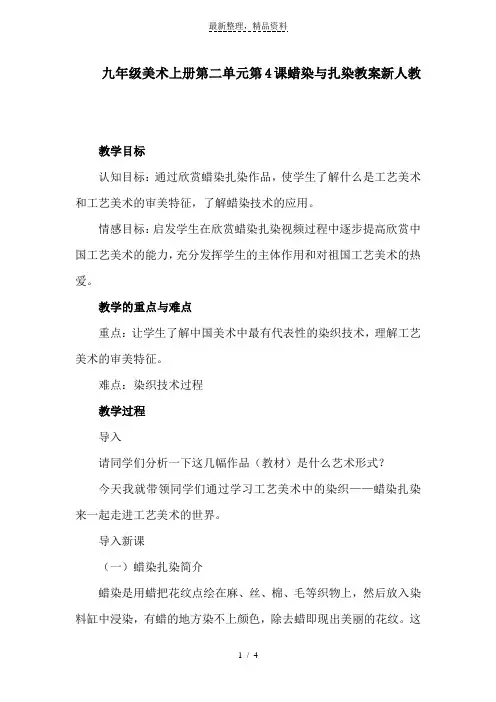 最新整理，精品资料

九年级美术上册第二单元第4课蜡染与扎染教案新人教

教学目标

认知目标：通过欣赏蜡染扎染作品，使学生了解什么是工艺美术和工艺美术的审美特征，了解蜡染技术的应用。

情感目标：启发学生在欣赏蜡染扎染视频过程中逐步提高欣赏中国工艺美术的能力，充分发挥学生的主体作用和对祖国工艺美术的热爱。

教学的重点与难点

重点：让学生了解中国美术中最有代表性的染织技术，理解工艺美术的审美特征。

难点：染织技术过程

教学过程

导入

请同学们分析一下这几幅作品（教材）是什么艺术形式？

今天我就带领同学们通过学习工艺美术中的染织——蜡染扎染来一起走进工艺美术的世界。

导入新课

（一）蜡染扎染简介

蜡染是用蜡把花纹点绘在麻、丝、棉、毛等织物上，然后放入染料缸中浸染，有蜡的地方染不上颜色，除去蜡即现出美丽的花纹。这

1 / 4